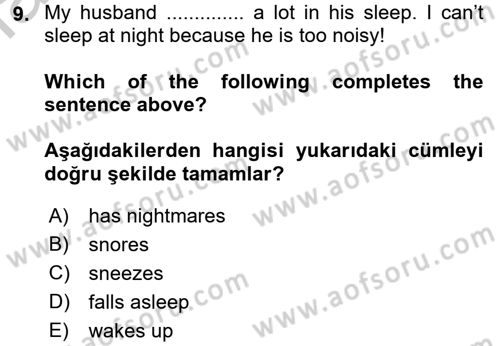 9. My husband .............. a lot in his sleep. I can't sleep at night because he is too noisy!

Which of the following completes the sentence above?

Aşağıdakilerden hangisi yukarıdaki cümleyi doğru şekilde tamamlar?

A) has nightmares
B) snores
C) sneezes
D) falls asleep
E) wakes up

www.aofsoru.com